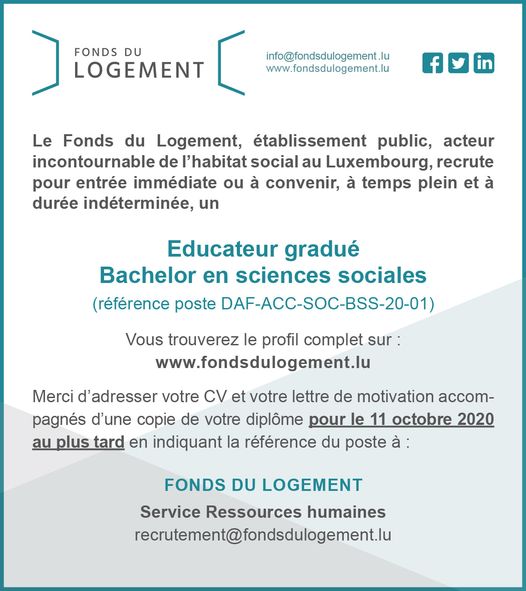 FONDS DU
LOGEMENT

info@fondsdulogement.lu
www.fondsdulogement.lu

Le Fonds du Logement, établissement public, acteur incontournable de l'habitat social au Luxembourg, recrute pour entrée immédiate ou à convenir, à temps plein et à durée indéterminée, un

Educateur gradué
Bachelor en sciences sociales
(référence poste DAF-ACC-SOC-BSS-20-01)

Vous trouverez le profil complet sur :
www.fondsdulogement.lu

Merci d'adresser votre CV et votre lettre de motivation accompagnés d'une copie de votre diplôme pour le 11 octobre 2020 au plus tard en indiquant la référence du poste à :

FONDS DU LOGEMENT
Service Ressources humaines
recrutement@fondsdulogement.lu